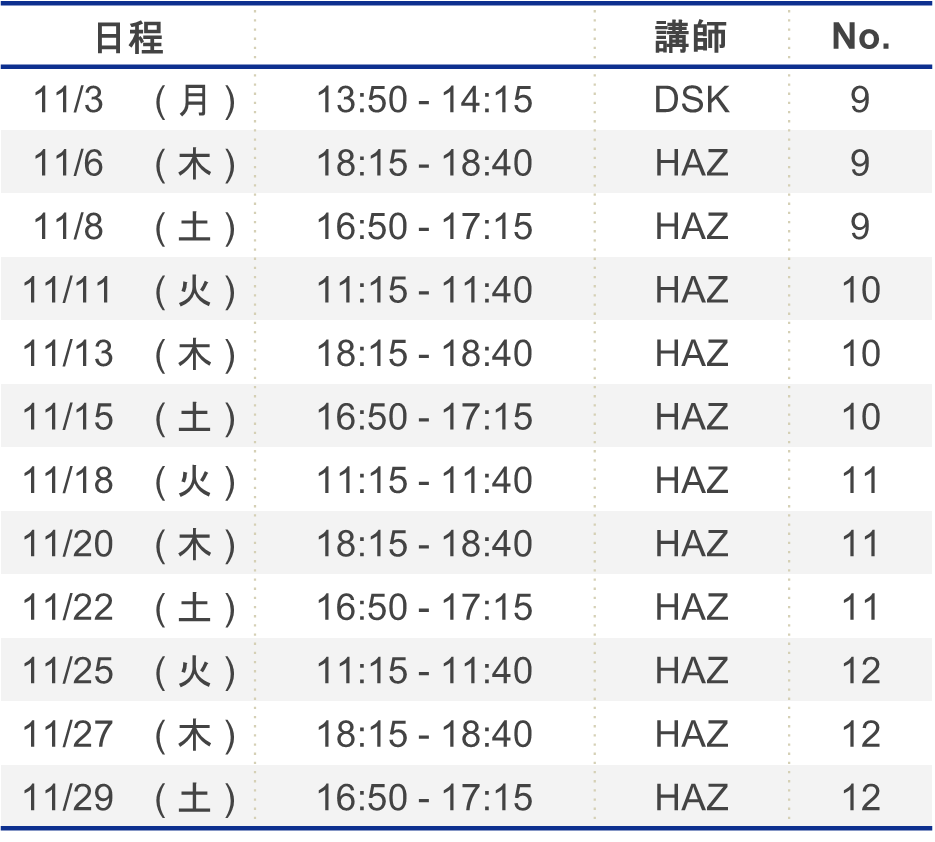 | 日程 | | 講師 | No. |
|---|---|---|---|
| 11/3 （月） | 13:50 - 14:15 | DSK | 9 |
| 11/6 （木） | 18:15 - 18:40 | HAZ | 9 |
| 11/8 （土） | 16:50 - 17:15 | HAZ | 9 |
| 11/11 （火） | 11:15 - 11:40 | HAZ | 10 |
| 11/13 （木） | 18:15 - 18:40 | HAZ | 10 |
| 11/15 （土） | 16:50 - 17:15 | HAZ | 10 |
| 11/18 （火） | 11:15 - 11:40 | HAZ | 11 |
| 11/20 （木） | 18:15 - 18:40 | HAZ | 11 |
| 11/22 （土） | 16:50 - 17:15 | HAZ | 11 |
| 11/25 （火） | 11:15 - 11:40 | HAZ | 12 |
| 11/27 （木） | 18:15 - 18:40 | HAZ | 12 |
| 11/29 （土） | 16:50 - 17:15 | HAZ | 12 |